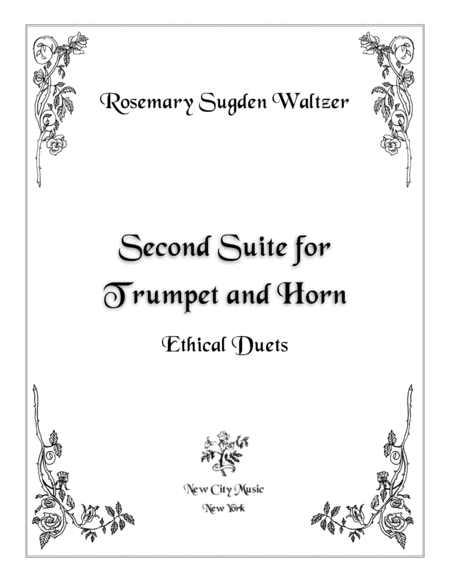 Rosemary Sugden Waltzer

Second Suite for
Trumpet and Horn

Ethical Duets

New City Music
New York